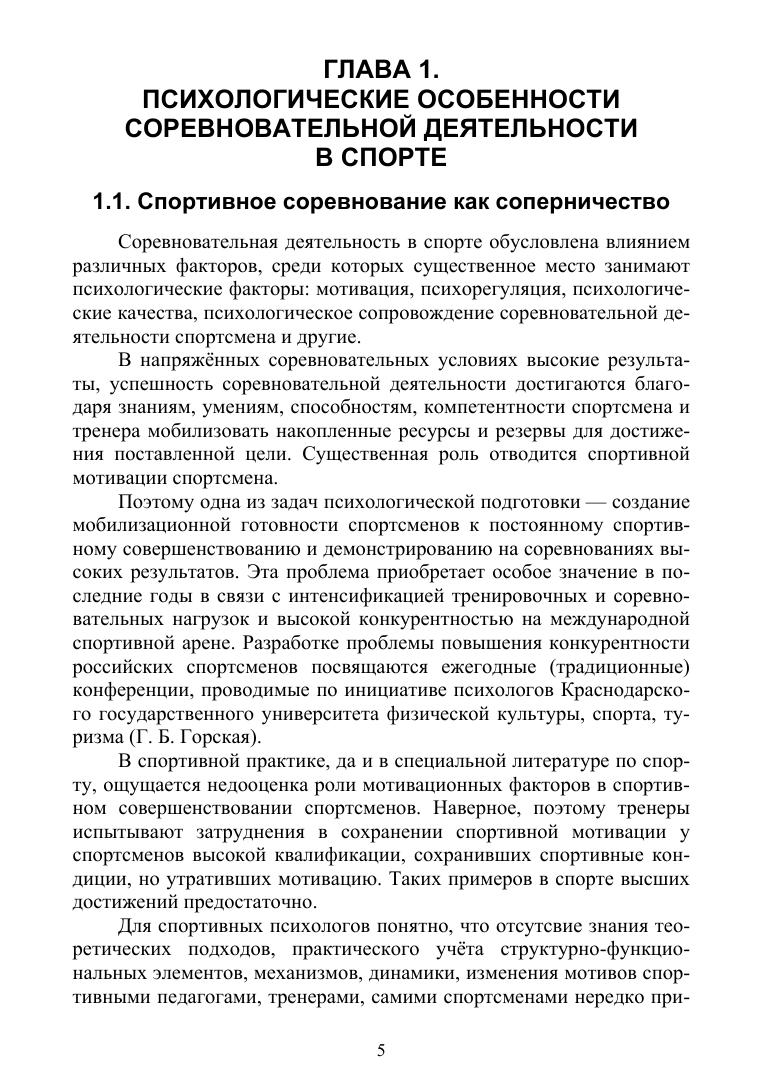 ГЛАВА 1.
ПСИХОЛОГИЧЕСКИЕ ОСОБЕННОСТИ СОРЕВНОВАТЕЛЬНОЙ ДЕЯТЕЛЬНОСТИ В СПОРТЕ

1.1. Спортивное соревнование как соперничество

Соревновательная деятельность в спорте обусловлена влиянием различных факторов, среди которых существенное место занимают психологические факторы: мотивация, психорегуляция, психологические качества, психологическое сопровождение соревновательной деятельности спортсмена и другие.

В напряжённых соревновательных условиях высокие результаты, успешность соревновательной деятельности достигаются благодаря знаниям, умениям, способностям, компетентности спортсмена и тренера мобилизовать накопленные ресурсы и резервы для достижения поставленной цели. Существенная роль отводится спортивной мотивации спортсмена.

Поэтому одна из задач психологической подготовки — создание мобилизационной готовности спортсменов к постоянному спортивному совершенствованию и демонстрированию на соревнованиях высоких результатов. Эта проблема приобретает особое значение в последние годы в связи с интенсификацией тренировочных и соревновательных нагрузок и высокой конкурентностью на международной спортивной арене. Разработке проблемы повышения конкурентности российских спортсменов посвящаются ежегодные (традиционные) конференции, проводимые по инициативе психологов Краснодарского государственного университета физической культуры, спорта, туризма (Г. Б. Горская).

В спортивной практике, да и в специальной литературе по спорту, ощущается недооценка роли мотивационных факторов в спортивном совершенствовании спортсменов. Наверное, поэтому тренеры испытывают затруднения в сохранении спортивной мотивации у спортсменов высокой квалификации, сохранивших спортивные кондиции, но утративших мотивацию. Таких примеров в спорте высших достижений предостаточно.

Для спортивных психологов понятно, что отсутсвие знания теоретических подходов, практического учёта структурно-функциональных элементов, механизмов, динамики, изменения мотивов спортивными педагогами, тренерами, самими спортсменами нередко при-

5